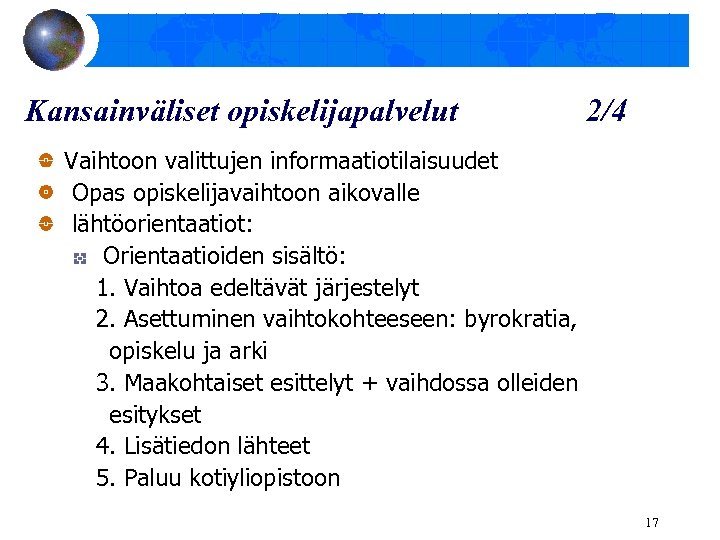 Kansainväliset opiskelijapalvelut 2/4

Vaihtoon valittujen informaatiotilaisuudet

Opas opiskelijavaihtoon aikovalle

lähtöorientaatiot:

Orientaatioiden sisältö:

1. Vaihtoa edeltävät järjestelyt

2. Asettuminen vaihtokohteeseen: byrokratia, opiskelu ja arki

3. Maakohtaiset esittelyt + vaihdossa olleiden esitykset

4. Lisätiedon lähteet

5. Paluu kotiyliopistoon

17